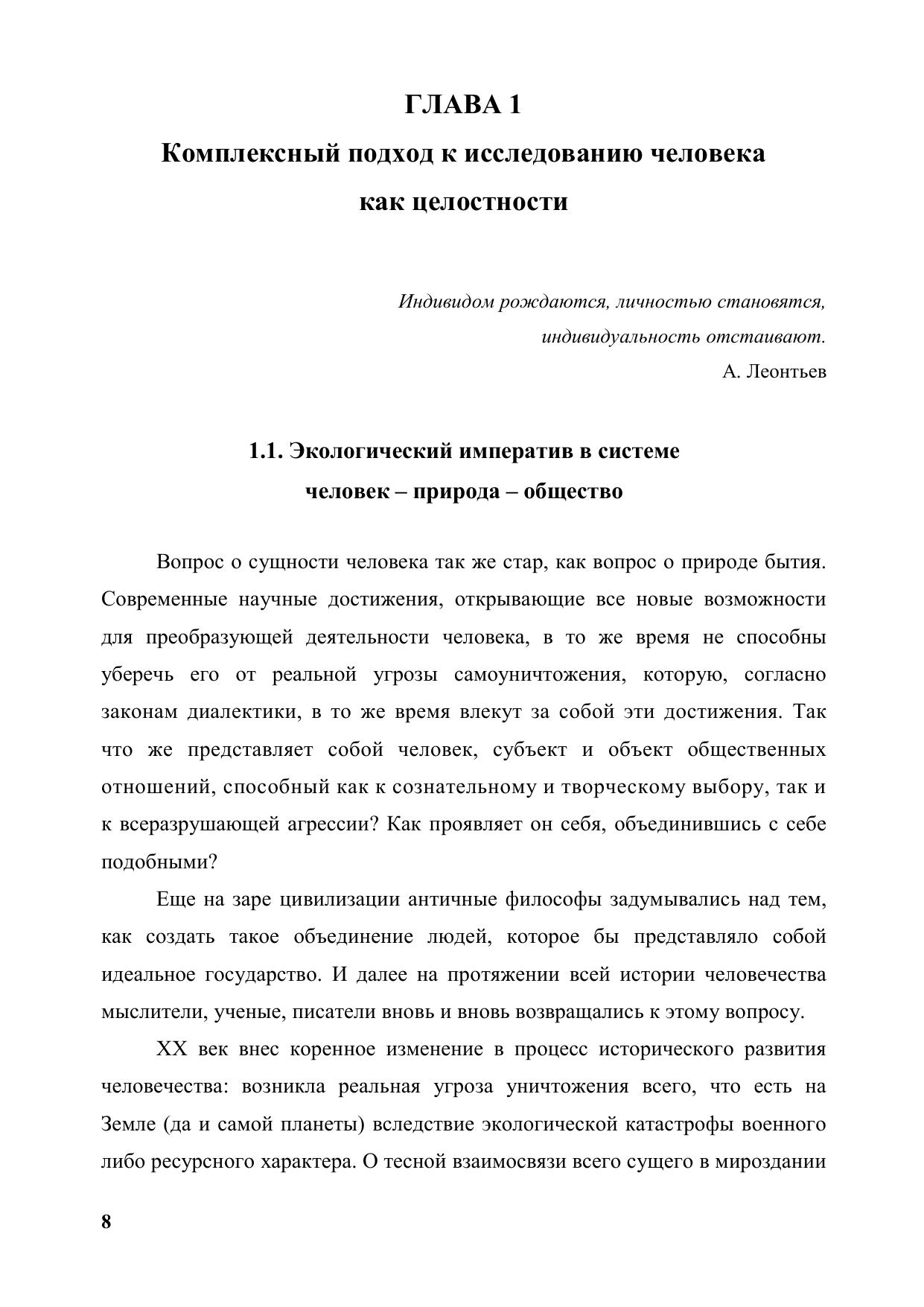 ГЛАВА 1

Комплексный подход к исследованию человека как целостности

Индивидом рождаются, личностью становятся, индивидуальность отстаивают.
А. Леонтьев

1.1. Экологический императив в системе человек – природа – общество

Вопрос о сущности человека так же стар, как вопрос о природе бытия. Современные научные достижения, открывающие все новые возможности для преобразующей деятельности человека, в то же время не способны уберечь его от реальной угрозы самоуничтожения, которую, согласно законам диалектики, в то же время влекут за собой эти достижения. Так что же представляет собой человек, субъект и объект общественных отношений, способный как к сознательному и творческому выбору, так и к всеразрушающей агрессии? Как проявляет он себя, объединившись с себе подобными?

Еще на заре цивилизации античные философы задумывались над тем, как создать такое объединение людей, которое бы представляло собой идеальное государство. И далее на протяжении всей истории человечества мыслители, ученые, писатели вновь и вновь возвращались к этому вопросу.

XX век внес коренное изменение в процесс исторического развития человечества: возникла реальная угроза уничтожения всего, что есть на Земле (да и самой планеты) вследствие экологической катастрофы военного либо ресурсного характера. О тесной взаимосвязи всего сущего в мироздании

8